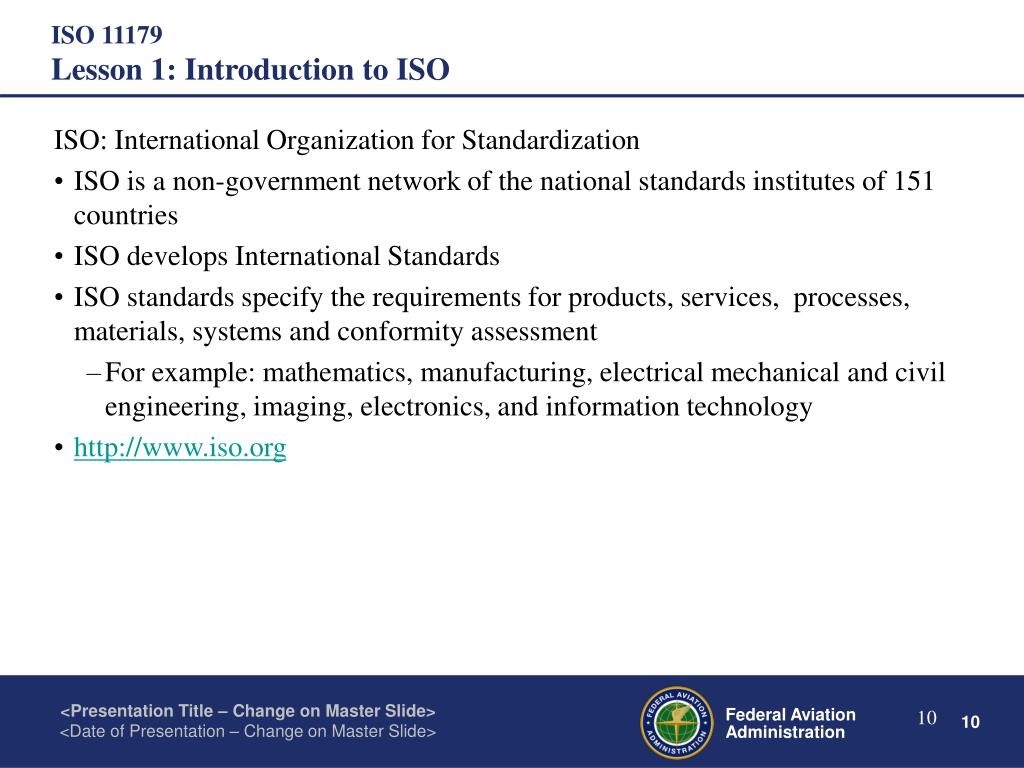 ISO 11179
Lesson 1: Introduction to ISO

ISO: International Organization for Standardization

• ISO is a non-government network of the national standards institutes of 151 countries
• ISO develops International Standards
• ISO standards specify the requirements for products, services, processes, materials, systems and conformity assessment
– For example: mathematics, manufacturing, electrical mechanical and civil engineering, imaging, electronics, and information technology
• http://www.iso.org

<Presentation Title – Change on Master Slide>
<Date of Presentation – Change on Master Slide>

FEDERAL AVIATION ADMINISTRATION

Federal Aviation Administration

10

10